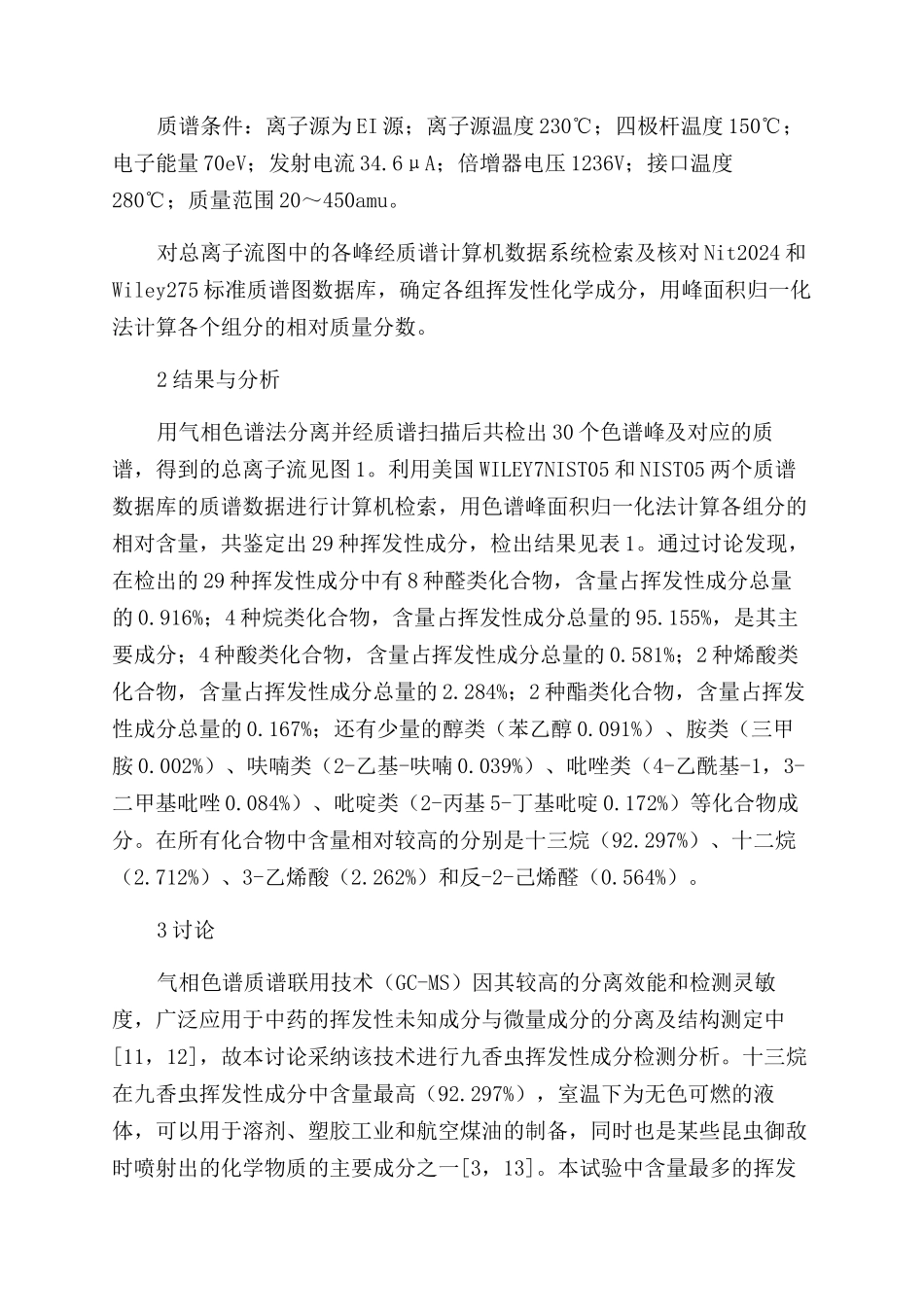 质谱条件：离子源为EI源；离子源温度230℃；四极杆温度150℃；电子能量70eV；发射电流34.6μA；倍增器电压1236V；接口温度280℃；质量范围20～450amu。

对总离子流图中的各峰经质谱计算机数据系统检索及核对Nit2024和Wiley275标准质谱图数据库，确定各组挥发性化学成分，用峰面积归一化法计算各个组分的相对质量分数。

2结果与分析

用气相色谱法分离并经质谱扫描后共检出30个色谱峰及对应的质谱，得到的总离子流见图1。利用美国WILEY7NIST05和NIST05两个质谱数据库的质谱数据进行计算机检索，用色谱峰面积归一化法计算各组分的相对含量，共鉴定出29种挥发性成分，检出结果见表1。通过讨论发现，在检出的29种挥发性成分中有8种醛类化合物，含量占挥发性成分总量的0.916%；4种烷类化合物，含量占挥发性成分总量的95.155%，是其主要成分；4种酸类化合物，含量占挥发性成分总量的0.581%；2种烯酸类化合物，含量占挥发性成分总量的2.284%；2种酯类化合物，含量占挥发性成分总量的0.167%；还有少量的醇类（苯乙醇0.091%）、胺类（三甲胺0.002%）、呋喃类（2-乙基-呋喃0.039%）、吡唑类（4-乙酰基-1，3-二甲基吡唑0.084%）、吡啶类（2-丙基5-丁基吡啶0.172%）等化合物成分。在所有化合物中含量相对较高的分别是十三烷（92.297%）、十二烷（2.712%）、3-乙烯酸（2.262%）和反-2-己烯醛（0.564%）。

3讨论

气相色谱质谱联用技术（GC-MS）因其较高的分离效能和检测灵敏度，广泛应用于中药的挥发性未知成分与微量成分的分离及结构测定中[11，12]，故本讨论采纳该技术进行九香虫挥发性成分检测分析。十三烷在九香虫挥发性成分中含量最高（92.297%），室温下为无色可燃的液体，可以用于溶剂、塑胶工业和航空煤油的制备，同时也是某些昆虫御敌时喷射出的化学物质的主要成分之一[3，13]。本试验中含量最多的挥发